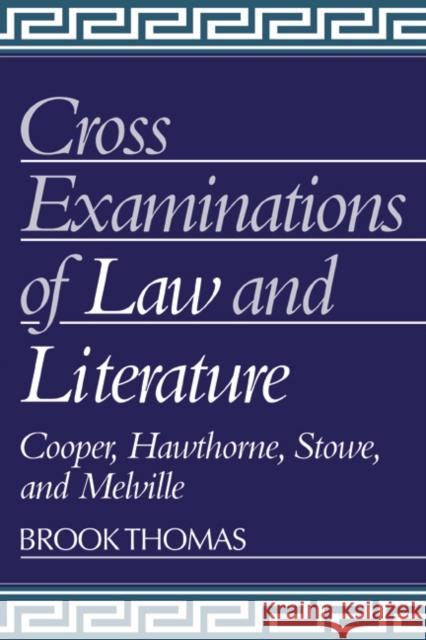 Cross Examinations of Law and Literature

Cooper, Hawthorne, Stowe, and Melville

BROOK THOMAS